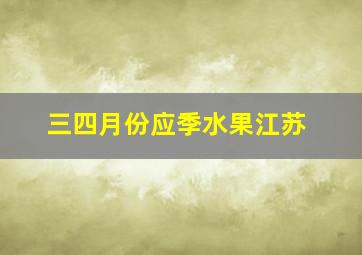 三四月份应季水果江苏